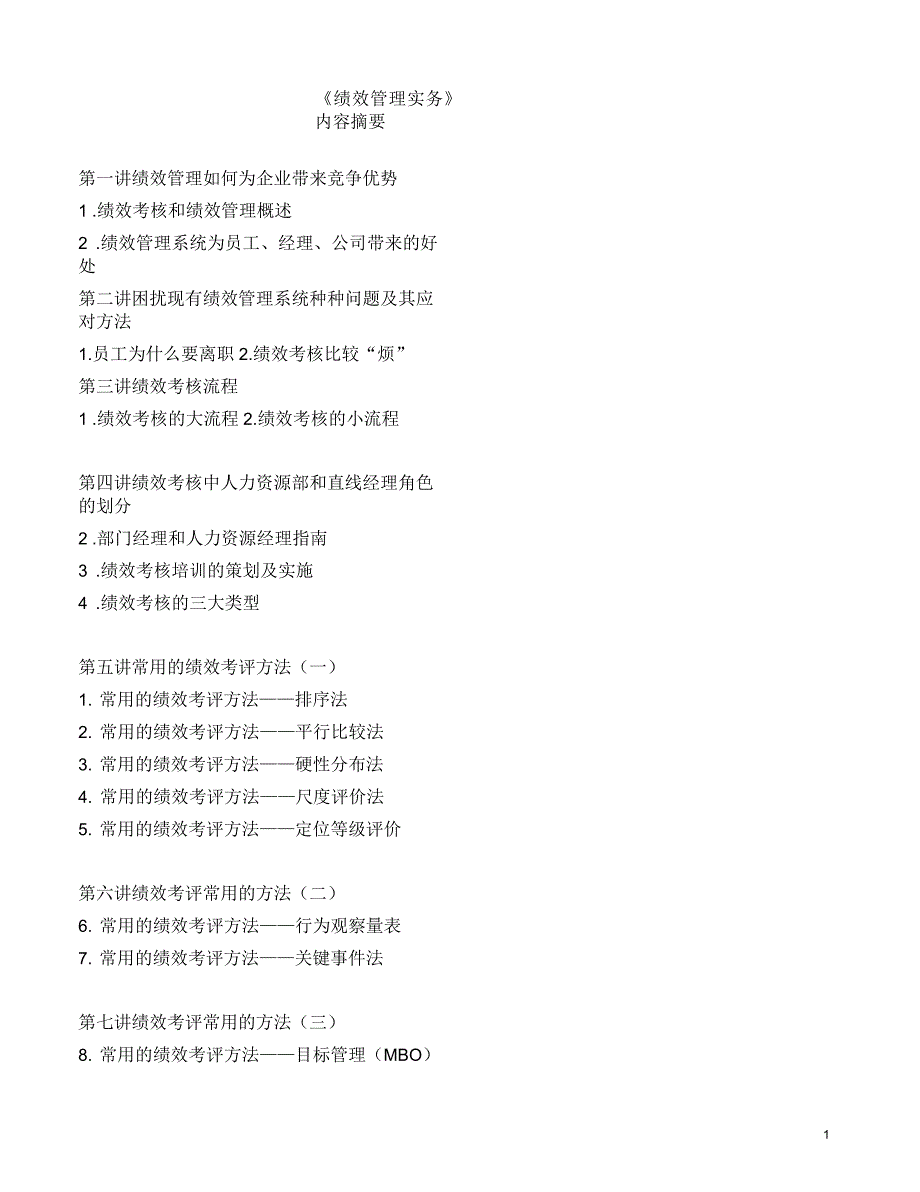 《绩效管理实务》
内容摘要

第一讲绩效管理如何为企业带来竞争优势

1 .绩效考核和绩效管理概述

2 .绩效管理系统为员工、经理、公司带来的好处

第二讲困扰现有绩效管理系统种种问题及其应对方法

1.员工为什么要离职 2.绩效考核比较“烦”

第三讲绩效考核流程

1 .绩效考核的大流程 2.绩效考核的小流程

第四讲绩效考核中人力资源部和直线经理角色的划分

2 .部门经理和人力资源经理指南

3 .绩效考核培训的策划及实施

4 .绩效考核的三大类型

第五讲常用的绩效考评方法（一）

1. 常用的绩效考评方法——排序法

2. 常用的绩效考评方法——平行比较法

3. 常用的绩效考评方法——硬性分布法

4. 常用的绩效考评方法——尺度评价法

5. 常用的绩效考评方法——定位等级评价

第六讲绩效考评常用的方法（二）

6. 常用的绩效考评方法——行为观察量表

7. 常用的绩效考评方法——关键事件法

第七讲绩效考评常用的方法（三）

8. 常用的绩效考评方法——目标管理（MBO）

1